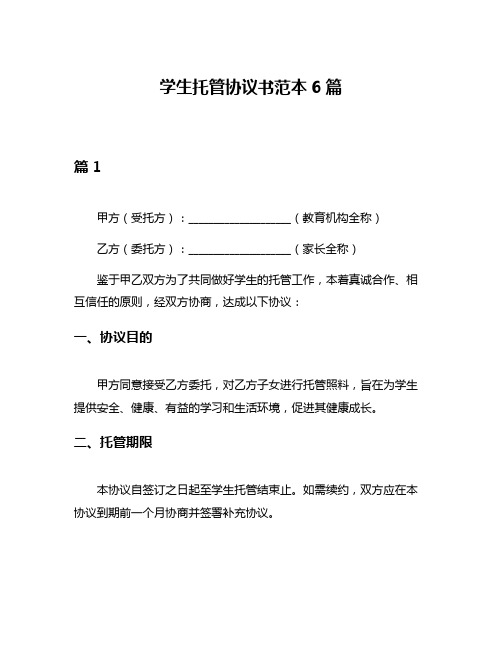 学生托管协议书范本 6 篇

篇 1

甲方（受托方）：__________________（教育机构全称）

乙方（委托方）：__________________（家长全称）

鉴于甲乙双方为了共同做好学生的托管工作，本着真诚合作、相互信任的原则，经双方协商，达成以下协议：

一、协议目的

甲方同意接受乙方委托，对乙方子女进行托管照料，旨在为学生提供安全、健康、有益的学习和生活环境，促进其健康成长。

二、托管期限

本协议自签订之日起至学生托管结束止。如需续约，双方应在本协议到期前一个月协商并签署补充协议。